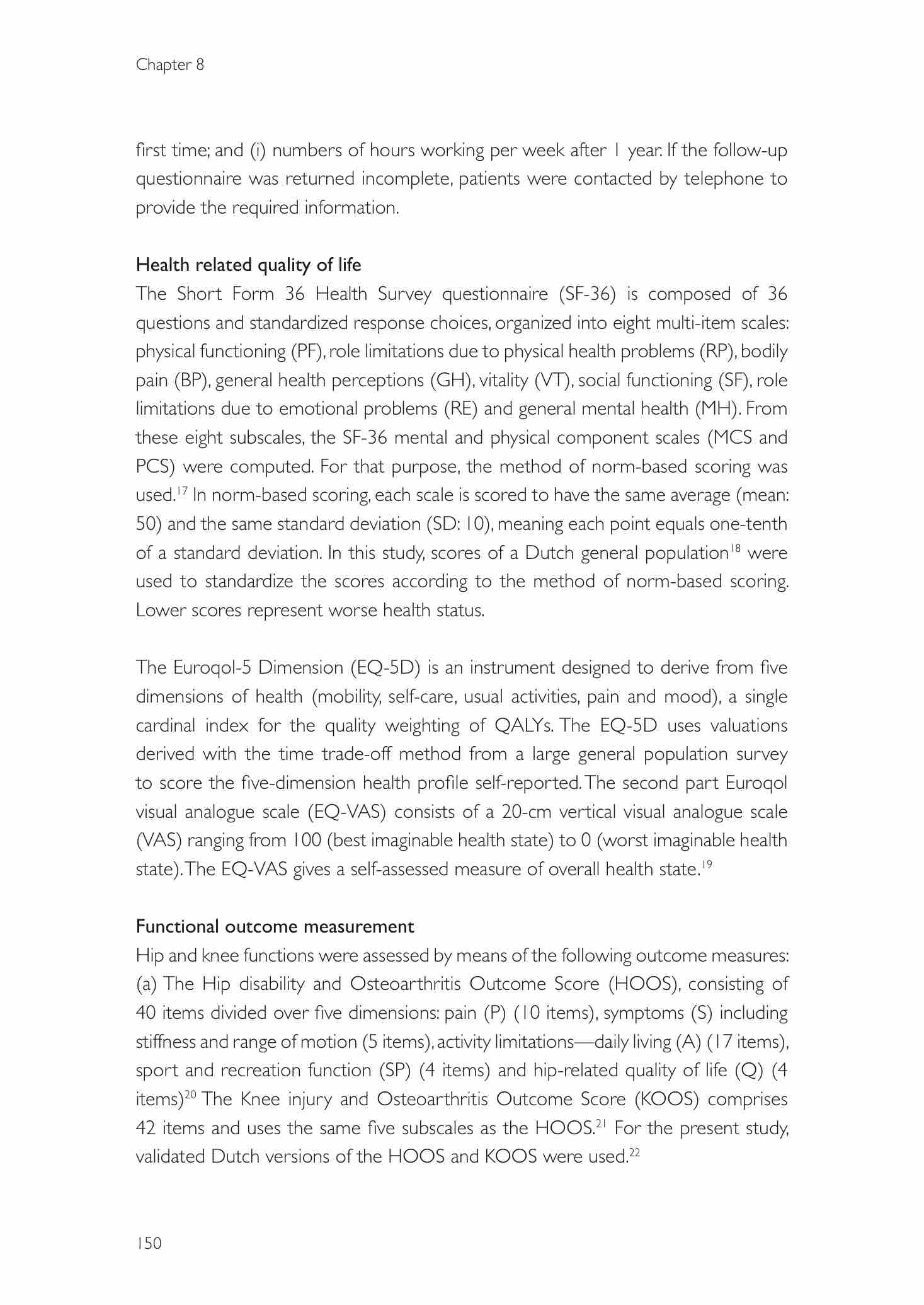 Chapter 8

first time; and (i) numbers of hours working per week after 1 year. If the follow-up questionnaire was returned incomplete, patients were contacted by telephone to provide the required information.

Health related quality of life
The Short Form 36 Health Survey questionnaire (SF-36) is composed of 36 questions and standardized response choices, organized into eight multi-item scales: physical functioning (PF), role limitations due to physical health problems (RP), bodily pain (BP), general health perceptions (GH), vitality (VT), social functioning (SF), role limitations due to emotional problems (RE) and general mental health (MH). From these eight subscales, the SF-36 mental and physical component scales (MCS and PCS) were computed. For that purpose, the method of norm-based scoring was used.$^{17}$ In norm-based scoring, each scale is scored to have the same average (mean: 50) and the same standard deviation (SD: 10), meaning each point equals one-tenth of a standard deviation. In this study, scores of a Dutch general population$^{18}$ were used to standardize the scores according to the method of norm-based scoring. Lower scores represent worse health status.

The Euroqol-5 Dimension (EQ-5D) is an instrument designed to derive from five dimensions of health (mobility, self-care, usual activities, pain and mood), a single cardinal index for the quality weighting of QALYs. The EQ-5D uses valuations derived with the time trade-off method from a large general population survey to score the five-dimension health profile self-reported. The second part Euroqol visual analogue scale (EQ-VAS) consists of a 20-cm vertical visual analogue scale (VAS) ranging from 100 (best imaginable health state) to 0 (worst imaginable health state). The EQ-VAS gives a self-assessed measure of overall health state.$^{19}$

Functional outcome measurement
Hip and knee functions were assessed by means of the following outcome measures: (a) The Hip disability and Osteoarthritis Outcome Score (HOOS), consisting of 40 items divided over five dimensions: pain (P) (10 items), symptoms (S) including stiffness and range of motion (5 items), activity limitations—daily living (A) (17 items), sport and recreation function (SP) (4 items) and hip-related quality of life (Q) (4 items)$^{20}$ The Knee injury and Osteoarthritis Outcome Score (KOOS) comprises 42 items and uses the same five subscales as the HOOS.$^{21}$ For the present study, validated Dutch versions of the HOOS and KOOS were used.$^{22}$

150